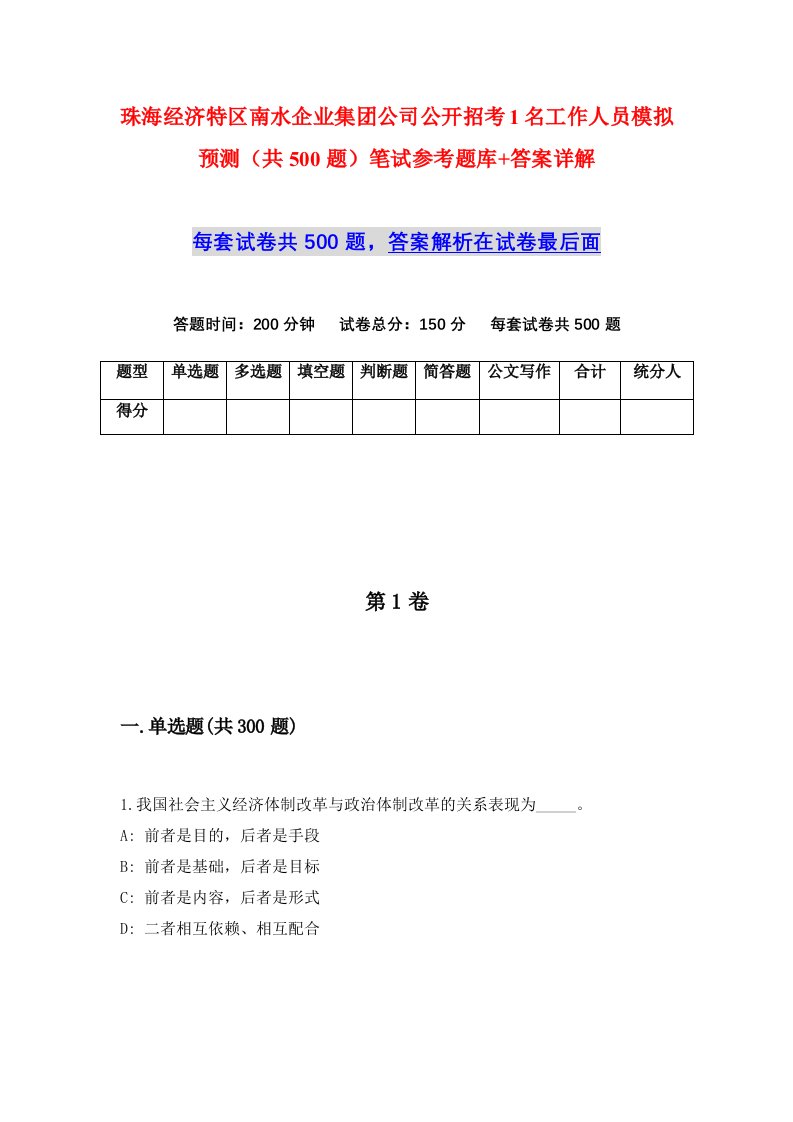 珠海经济特区南水企业集团公司公开招考1名工作人员模拟预测（共500题）笔试参考题库+答案详解

每套试卷共500题，答案解析在试卷最后面

答题时间：200分钟　试卷总分：150分　每套试卷共500题

| 题型 | 单选题 | 多选题 | 填空题 | 判断题 | 简答题 | 公文写作 | 合计 | 统分人 |
|---|---|---|---|---|---|---|---|---|
| 得分 | | | | | | | | |

第1卷

一.单选题(共300题)

1.我国社会主义经济体制改革与政治体制改革的关系表现为_____。
A: 前者是目的，后者是手段
B: 前者是基础，后者是目标
C: 前者是内容，后者是形式
D: 二者相互依赖、相互配合